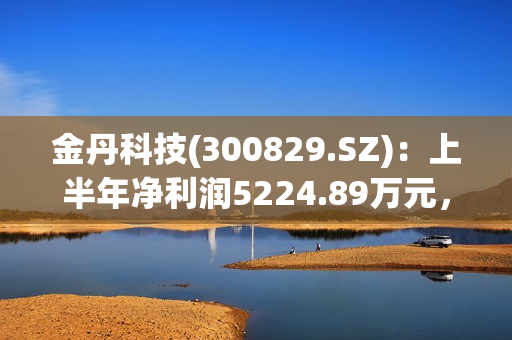 金丹科技(300829.SZ)：上半年净利润5224.89万元，